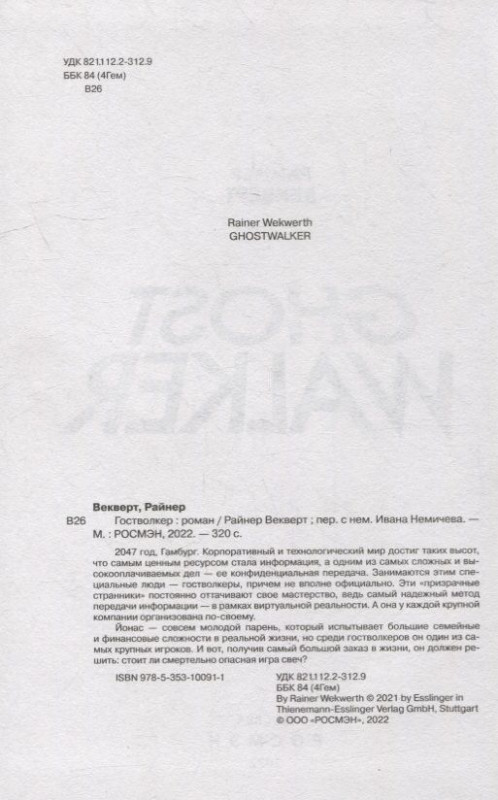 УДК 821.112.2-312.9
ББК 84 (4Гем)
В26

Rainer Wekwerth
GHOSTWALKER

Векверт, Райнер
В26 Гостволкер : роман / Райнер Векверт ; пер. с нем. Ивана Немичева. — М. : РОСМЭН, 2022. — 320 с.

2047 год, Гамбург. Корпоративный и технологический мир достиг таких высот, что самым ценным ресурсом стала информация, а одним из самых сложных и высокооплачиваемых дел — ее конфиденциальная передача. Занимаются этим специальные люди — гостволкеры, причем не вполне официально. Эти «призрачные странники» постоянно оттачивают свое мастерство, ведь самый надежный метод передачи информации — в рамках виртуальной реальности. А она у каждой крупной компании организована по-своему.

Йонас — совсем молодой парень, который испытывает большие семейные и финансовые сложности в реальной жизни, но среди гостволкеров он один из самых крупных игроков. И вот, получив самый большой заказ в жизни, он должен решить: стоит ли смертельно опасная игра свеч?

ISBN 978-5-353-10091-1

УДК 821.112.2-312.9
ББК 84 (4Гем)
By Rainer Wekwerth © 2021 by Esslinger in Thienemann-Esslinger Verlag GmbH, Stuttgart
© ООО «РОСМЭН», 2022